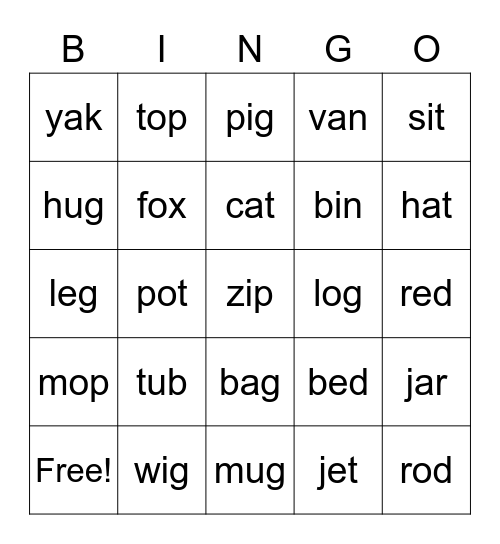 | B | I | N | G | O |
|---|---|---|---|---|
| yak | top | pig | van | sit |
| hug | fox | cat | bin | hat |
| leg | pot | zip | log | red |
| mop | tub | bag | bed | jar |
| Free! | wig | mug | jet | rod |